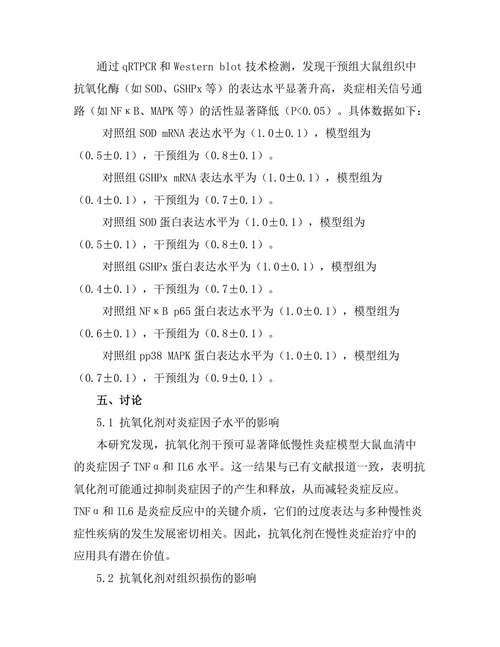 通过 qRTPCR 和 Western blot 技术检测，发现干预组大鼠组织中抗氧化酶（如 SOD、GSHPx 等）的表达水平显著升高，炎症相关信号通路（如 NFκB、MAPK 等）的活性显著降低（P<0.05）。具体数据如下：

对照组 SOD mRNA 表达水平为（1.0±0.1），模型组为（0.5±0.1），干预组为（0.8±0.1）。

对照组 GSHPx mRNA 表达水平为（1.0±0.1），模型组为（0.4±0.1），干预组为（0.7±0.1）。

对照组 SOD 蛋白表达水平为（1.0±0.1），模型组为（0.5±0.1），干预组为（0.8±0.1）。

对照组 GSHPx 蛋白表达水平为（1.0±0.1），模型组为（0.4±0.1），干预组为（0.7±0.1）。

对照组 NFκB p65 蛋白表达水平为（1.0±0.1），模型组为（0.6±0.1），干预组为（0.8±0.1）。

对照组 pp38 MAPK 蛋白表达水平为（1.0±0.1），模型组为（0.7±0.1），干预组为（0.9±0.1）。

五、讨论

5.1 抗氧化剂对炎症因子水平的影响

本研究发现，抗氧化剂干预可显著降低慢性炎症模型大鼠血清中的炎症因子 TNFα 和 IL6 水平。这一结果与已有文献报道一致，表明抗氧化剂可能通过抑制炎症因子的产生和释放，从而减轻炎症反应。TNFα 和 IL6 是炎症反应中的关键介质，它们的过度表达与多种慢性炎症性疾病的发生发展密切相关。因此，抗氧化剂在慢性炎症治疗中的应用具有潜在价值。

5.2 抗氧化剂对组织损伤的影响